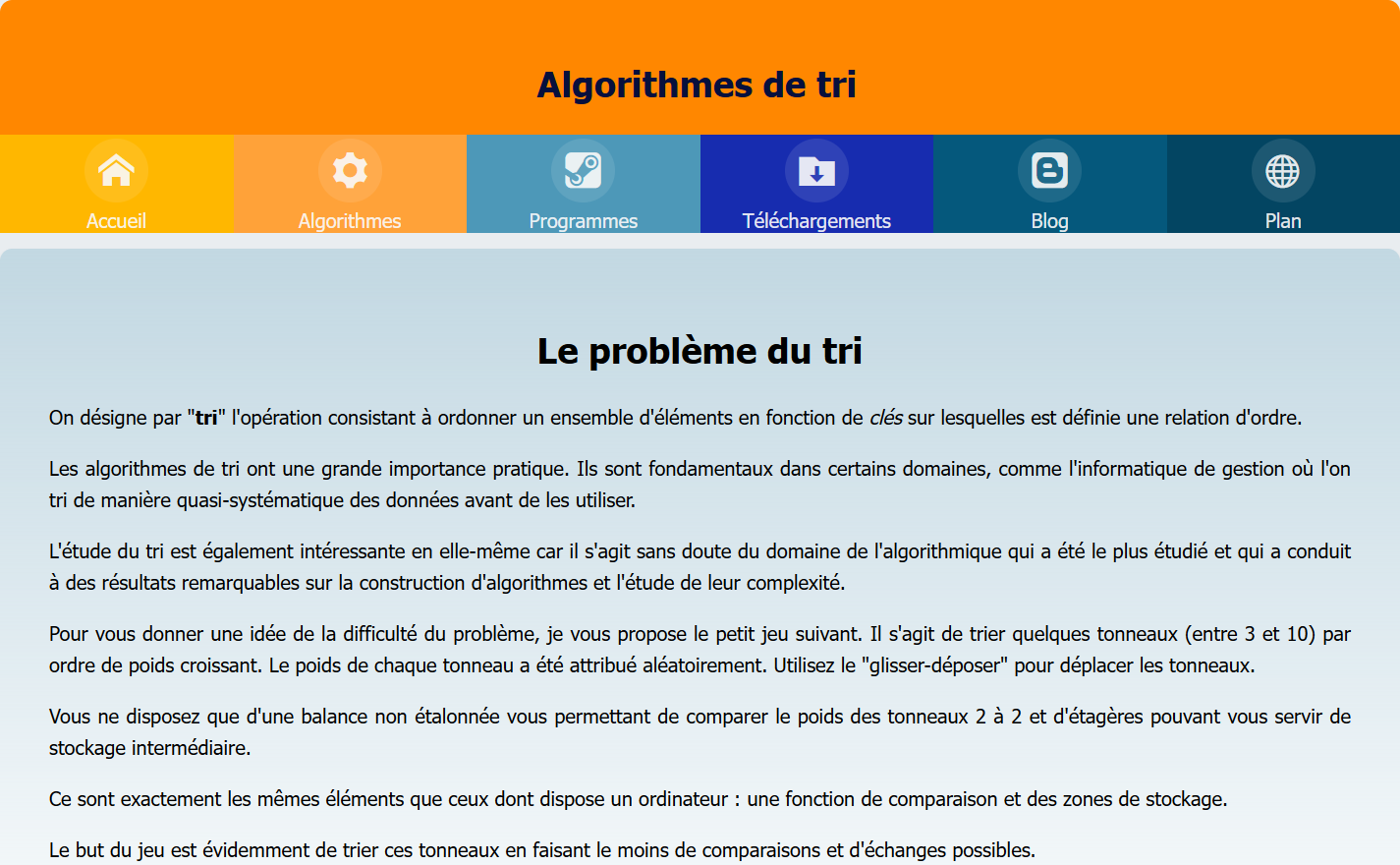 Algorithmes de tri

Accueil
Algorithmes
Programmes
Téléchargements
Blog
Plan

Le problème du tri

On désigne par "tri" l'opération consistant à ordonner un ensemble d'éléments en fonction de clés sur lesquelles est définie une relation d'ordre.

Les algorithmes de tri ont une grande importance pratique. Ils sont fondamentaux dans certains domaines, comme l'informatique de gestion où l'on tri de manière quasi-systématique des données avant de les utiliser.

L'étude du tri est également intéressante en elle-même car il s'agit sans doute du domaine de l'algorithmique qui a été le plus étudié et qui a conduit à des résultats remarquables sur la construction d'algorithmes et l'étude de leur complexité.

Pour vous donner une idée de la difficulté du problème, je vous propose le petit jeu suivant. Il s'agit de trier quelques tonneaux (entre 3 et 10) par ordre de poids croissant. Le poids de chaque tonneau a été attribué aléatoirement. Utilisez le "glisser-déposer" pour déplacer les tonneaux.

Vous ne disposez que d'une balance non étalonnée vous permettant de comparer le poids des tonneaux 2 à 2 et d'étagères pouvant vous servir de stockage intermédiaire.

Ce sont exactement les mêmes éléments que ceux dont dispose un ordinateur : une fonction de comparaison et des zones de stockage.

Le but du jeu est évidemment de trier ces tonneaux en faisant le moins de comparaisons et d'échanges possibles.